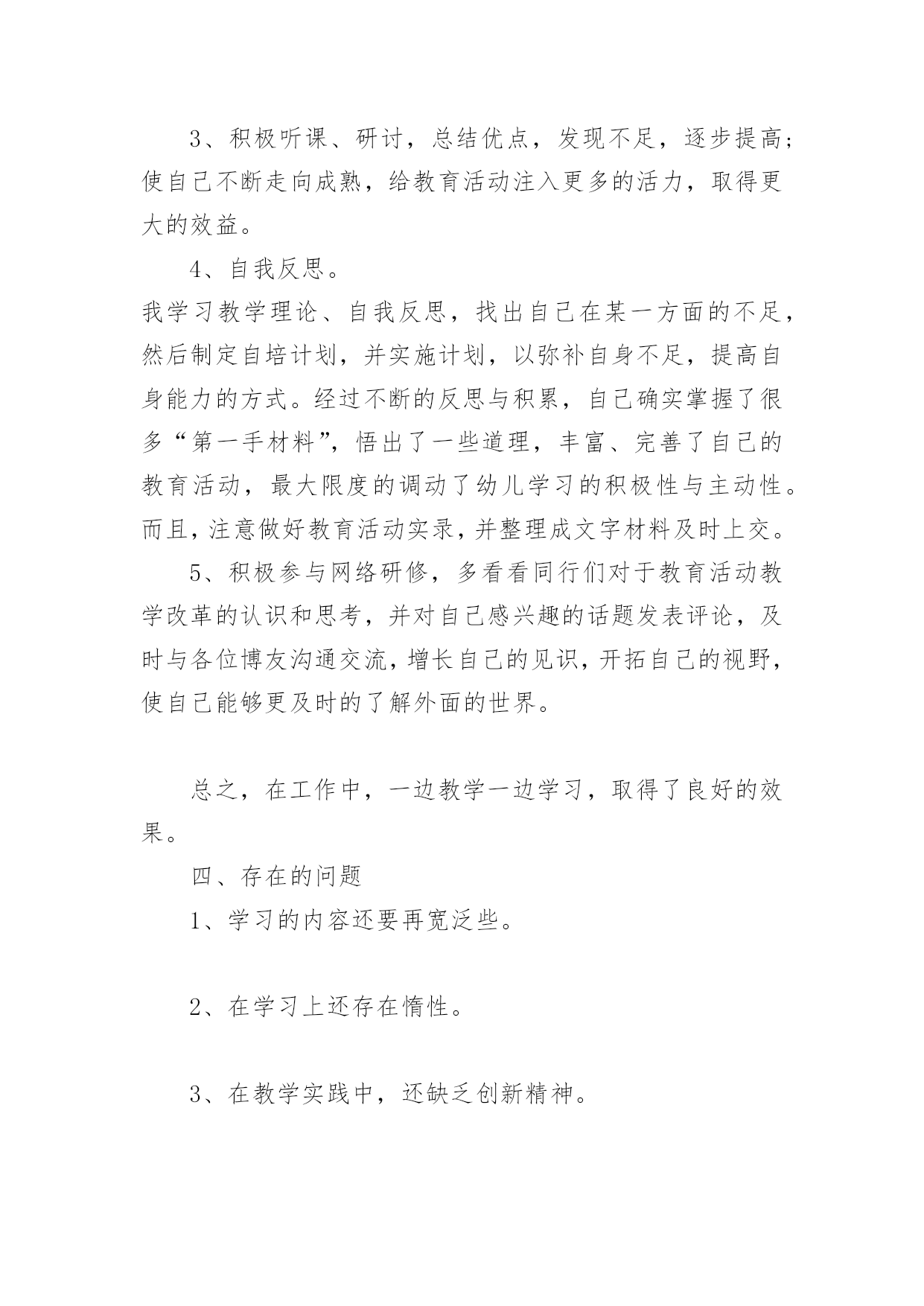 3、积极听课、研讨，总结优点，发现不足，逐步提高；使自己不断走向成熟，给教育活动注入更多的活力，取得更大的效益。

4、自我反思。

我学习教学理论、自我反思，找出自己在某一方面的不足，然后制定自培计划，并实施计划，以弥补自身不足，提高自身能力的方式。经过不断的反思与积累，自己确实掌握了很多“第一手材料”，悟出了一些道理，丰富、完善了自己的教育活动，最大限度的调动了幼儿学习的积极性与主动性。而且，注意做好教育活动实录，并整理成文字材料及时上交。

5、积极参与网络研修，多看看同行们对于教育活动教学改革的认识和思考，并对自己感兴趣的话题发表评论，及时与各位博友沟通交流，增长自己的见识，开拓自己的视野，使自己能够更及时的了解外面的世界。

总之，在工作中，一边教学一边学习，取得了良好的效果。

四、存在的问题

1、学习的内容还要再宽泛些。

2、在学习上还存在惰性。

3、在教学实践中，还缺乏创新精神。